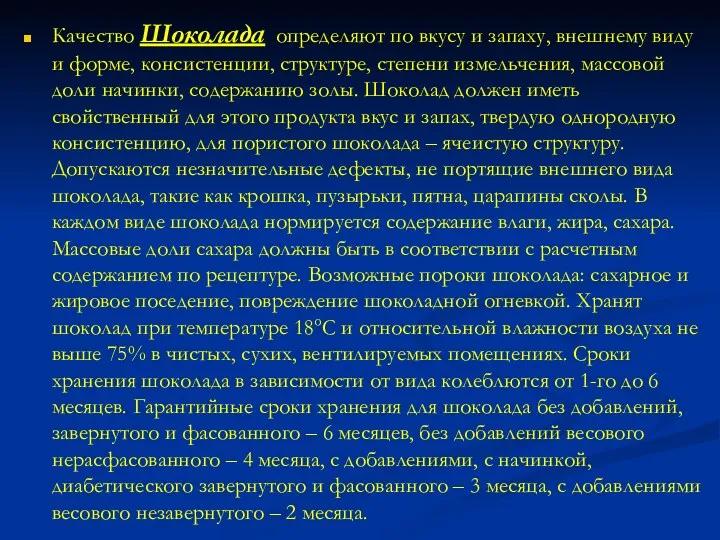 Качество Шоколада определяют по вкусу и запаху, внешнему виду и форме, консистенции, структуре, степени измельчения, массовой доли начинки, содержанию золы. Шоколад должен иметь свойственный для этого продукта вкус и запах, твердую однородную консистенцию, для пористого шоколада – ячеистую структуру. Допускаются незначительные дефекты, не портящие внешнего вида шоколада, такие как крошка, пузырьки, пятна, царапины сколы. В каждом виде шоколада нормируется содержание влаги, жира, сахара. Массовые доли сахара должны быть в соответствии с расчетным содержанием по рецептуре. Возможные пороки шоколада: сахарное и жировое поседение, повреждение шоколадной огневкой. Хранят шоколад при температуре 18°С и относительной влажности воздуха не выше 75% в чистых, сухих, вентилируемых помещениях. Сроки хранения шоколада в зависимости от вида колеблются от 1-го до 6 месяцев. Гарантийные сроки хранения для шоколада без добавлений, завернутого и фасованного – 6 месяцев, без добавлений весового нерасфасованного – 4 месяца, с добавлениями, с начинкой, диабетического завернутого и фасованного – 3 месяца, с добавлениями весового незавернутого – 2 месяца.